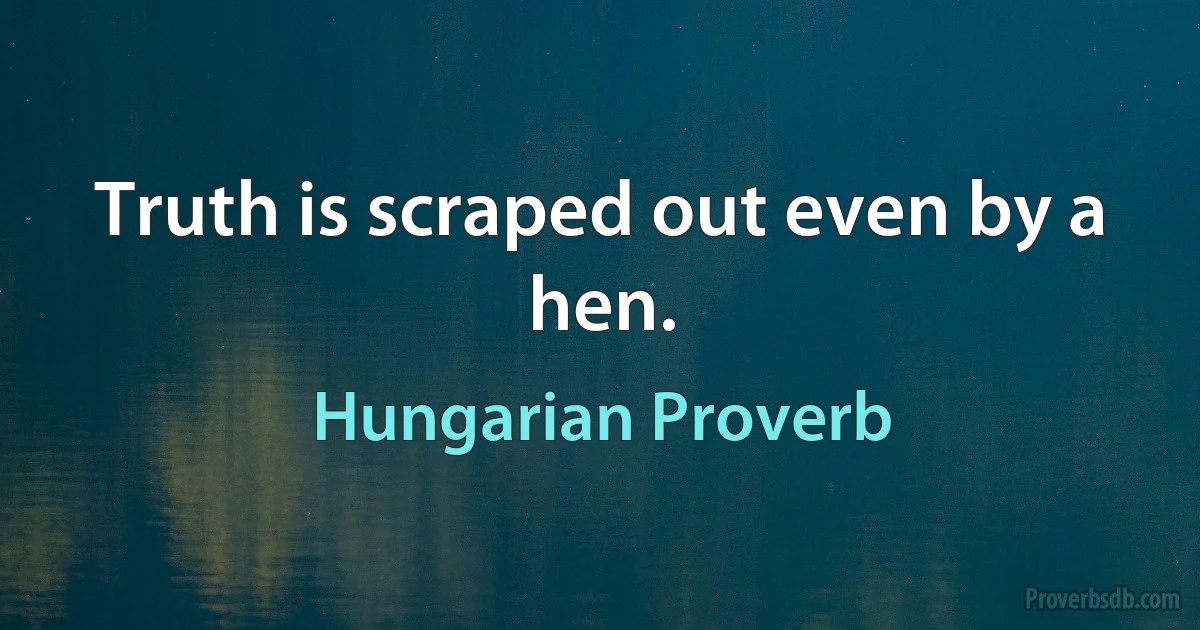 Truth is scraped out even by a hen.

Hungarian Proverb

Proverbsdb.com